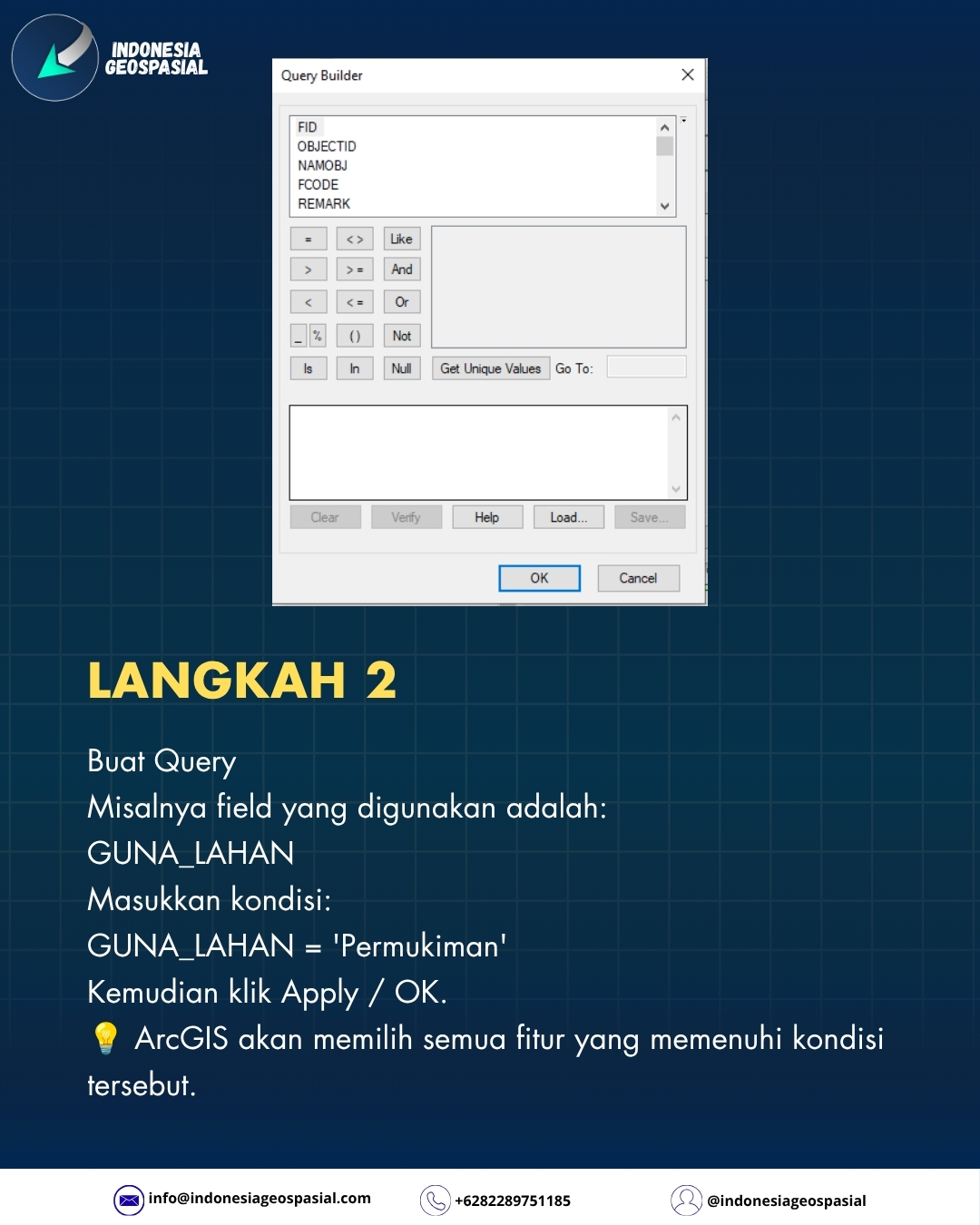 INDONESIA GEOSPASIAL

Query Builder

FID
OBJECTID
NAMOBJ
FCODE
REMARK

= <> Like
> >= And
< <= Or
_ % () Not
Is In Null Get Unique Values Go To:

Clear Verify Help Load... Save...

OK Cancel

LANGKAH 2

Buat Query
Misalnya field yang digunakan adalah:
GUNA_LAHAN
Masukkan kondisi:
GUNA_LAHAN = 'Permukiman'
Kemudian klik Apply / OK.
💡 ArcGIS akan memilih semua fitur yang memenuhi kondisi tersebut.

info@indonesiageospasial.com +6282289751185 @indonesiageospasial